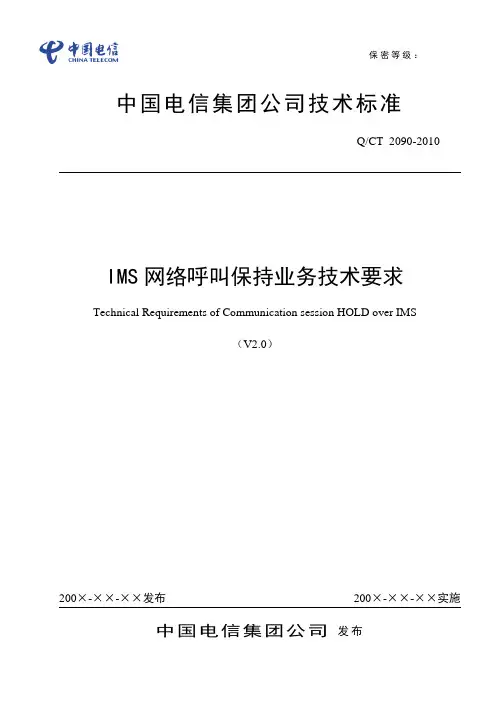 中国电信
CHINA TELECOM

保密等级：

中国电信集团公司技术标准

Q/CT 2090-2010

IMS 网络呼叫保持业务技术要求

Technical Requirements of Communication session HOLD over IMS

（V2.0）

200×-××-××发布

200×-××-××实施

中国电信集团公司 发布